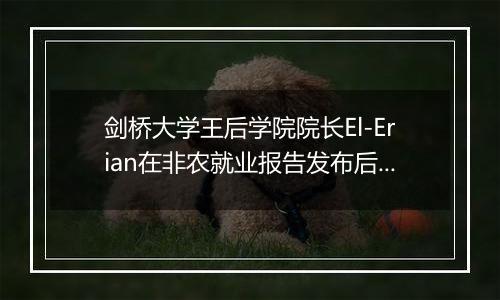 剑桥大学王后学院院长El-Erian在非农就业报告发布后…